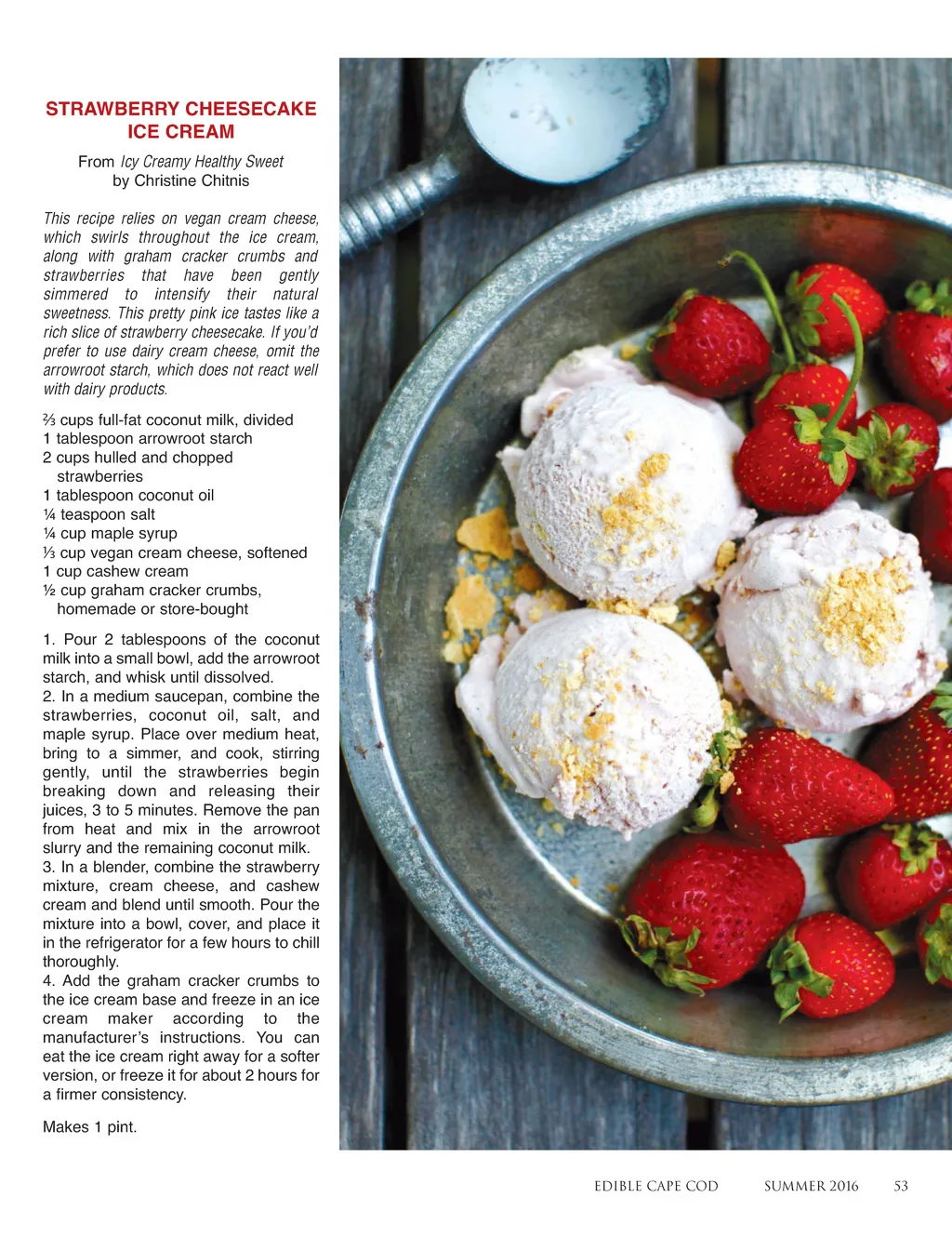 STRAWBERRY CHEESECAKE ICE CREAM

From Icy Creamy Healthy Sweet
by Christine Chitnis

This recipe relies on vegan cream cheese, which swirls throughout the ice cream, along with graham cracker crumbs and strawberries that have been gently simmered to intensify their natural sweetness. This pretty pink ice tastes like a rich slice of strawberry cheesecake. If you'd prefer to use dairy cream cheese, omit the arrowroot starch, which does not react well with dairy products.

⅔ cups full-fat coconut milk, divided
1 tablespoon arrowroot starch
2 cups hulled and chopped strawberries
1 tablespoon coconut oil
¼ teaspoon salt
¼ cup maple syrup
⅓ cup vegan cream cheese, softened
1 cup cashew cream
½ cup graham cracker crumbs, homemade or store-bought

1. Pour 2 tablespoons of the coconut milk into a small bowl, add the arrowroot starch, and whisk until dissolved.
2. In a medium saucepan, combine the strawberries, coconut oil, salt, and maple syrup. Place over medium heat, bring to a simmer, and cook, stirring gently, until the strawberries begin breaking down and releasing their juices, 3 to 5 minutes. Remove the pan from heat and mix in the arrowroot slurry and the remaining coconut milk.
3. In a blender, combine the strawberry mixture, cream cheese, and cashew cream and blend until smooth. Pour the mixture into a bowl, cover, and place it in the refrigerator for a few hours to chill thoroughly.
4. Add the graham cracker crumbs to the ice cream base and freeze in an ice cream maker according to the manufacturer's instructions. You can eat the ice cream right away for a softer version, or freeze it for about 2 hours for a firmer consistency.

Makes 1 pint.

EDIBLE CAPE COD SUMMER 2016 53